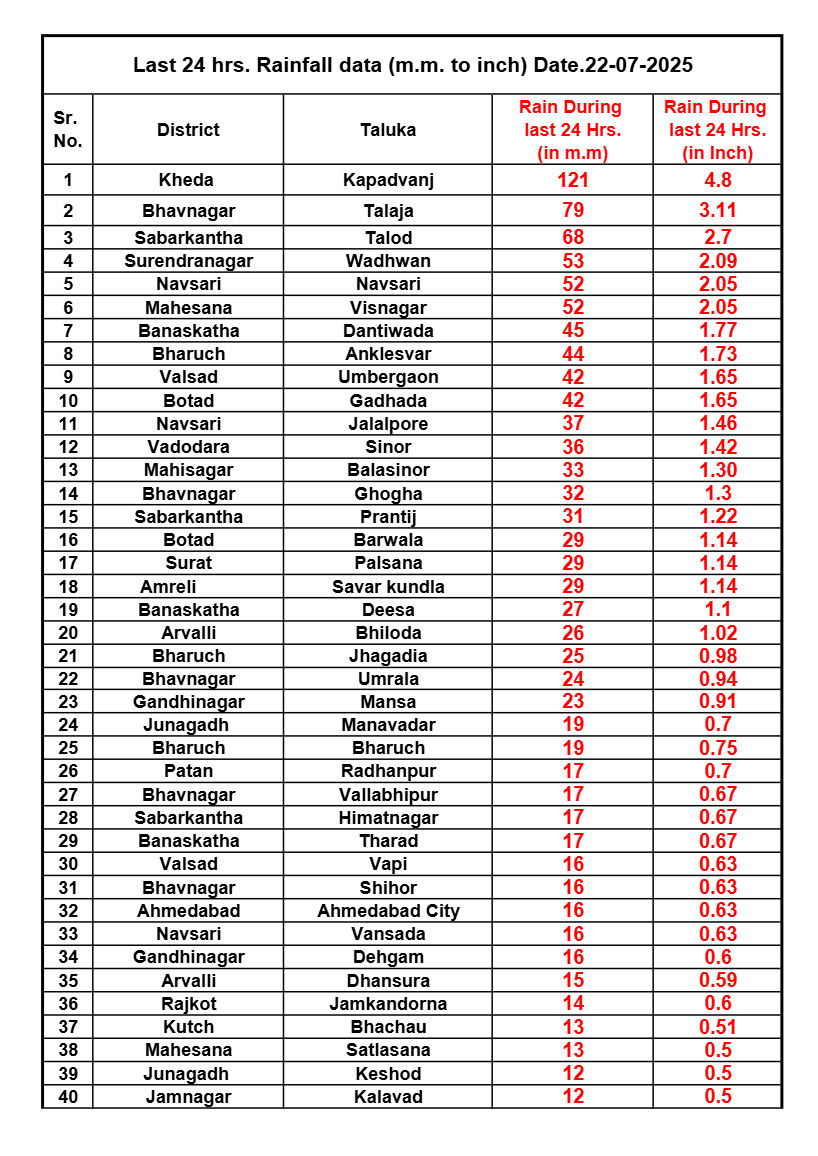 Last 24 hrs. Rainfall data (m.m. to inch) Date.22-07-2025

| Sr. No. | District | Taluka | Rain During last 24 Hrs. (in m.m) | Rain During last 24 Hrs. (in Inch) |
|---|---|---|---|---|
| 1 | Kheda | Kapadvanj | 121 | 4.8 |
| 2 | Bhavnagar | Talaja | 79 | 3.11 |
| 3 | Sabarkantha | Talod | 68 | 2.7 |
| 4 | Surendranagar | Wadhwan | 53 | 2.09 |
| 5 | Navsari | Navsari | 52 | 2.05 |
| 6 | Mahesana | Visnagar | 52 | 2.05 |
| 7 | Banaskatha | Dantiwada | 45 | 1.77 |
| 8 | Bharuch | Anklesvar | 44 | 1.73 |
| 9 | Valsad | Umbergaon | 42 | 1.65 |
| 10 | Botad | Gadhada | 42 | 1.65 |
| 11 | Navsari | Jalalpore | 37 | 1.46 |
| 12 | Vadodara | Sinor | 36 | 1.42 |
| 13 | Mahisagar | Balasinor | 33 | 1.30 |
| 14 | Bhavnagar | Ghogha | 32 | 1.3 |
| 15 | Sabarkantha | Prantij | 31 | 1.22 |
| 16 | Botad | Barwala | 29 | 1.14 |
| 17 | Surat | Palsana | 29 | 1.14 |
| 18 | Amreli | Savar kundla | 29 | 1.14 |
| 19 | Banaskatha | Deesa | 27 | 1.1 |
| 20 | Arvalli | Bhiloda | 26 | 1.02 |
| 21 | Bharuch | Jhagadia | 25 | 0.98 |
| 22 | Bhavnagar | Umrala | 24 | 0.94 |
| 23 | Gandhinagar | Mansa | 23 | 0.91 |
| 24 | Junagadh | Manavadar | 19 | 0.7 |
| 25 | Bharuch | Bharuch | 19 | 0.75 |
| 26 | Patan | Radhanpur | 17 | 0.7 |
| 27 | Bhavnagar | Vallabhipur | 17 | 0.67 |
| 28 | Sabarkantha | Himatnagar | 17 | 0.67 |
| 29 | Banaskatha | Tharad | 17 | 0.67 |
| 30 | Valsad | Vapi | 16 | 0.63 |
| 31 | Bhavnagar | Shihor | 16 | 0.63 |
| 32 | Ahmedabad | Ahmedabad City | 16 | 0.63 |
| 33 | Navsari | Vansada | 16 | 0.63 |
| 34 | Gandhinagar | Dehgam | 16 | 0.6 |
| 35 | Arvalli | Dhansura | 15 | 0.59 |
| 36 | Rajkot | Jamkandorna | 14 | 0.6 |
| 37 | Kutch | Bhachau | 13 | 0.51 |
| 38 | Mahesana | Satlasana | 13 | 0.5 |
| 39 | Junagadh | Keshod | 12 | 0.5 |
| 40 | Jamnagar | Kalavad | 12 | 0.5 |